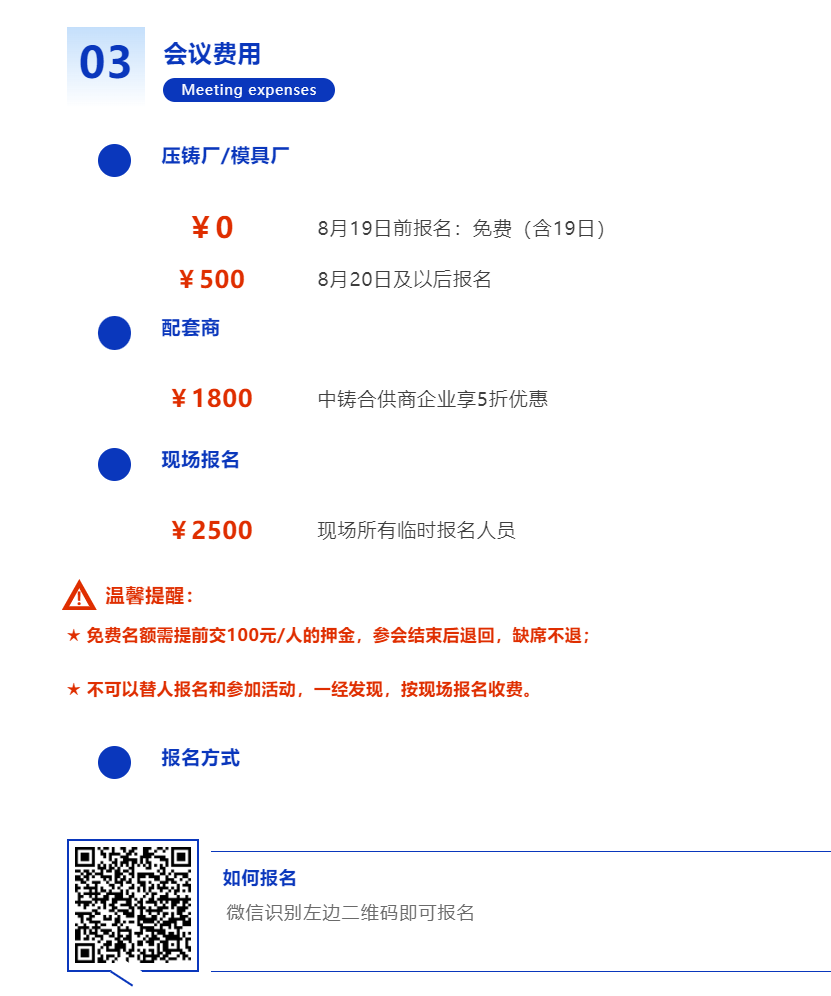 03

会议费用

Meeting expenses

压铸厂/模具厂

￥0 8月19日前报名：免费（含19日）

￥500 8月20日及以后报名

配套商

￥1800 中铸合供商企业享5折优惠

现场报名

￥2500 现场所有临时报名人员

温馨提醒：

★ 免费名额需提前交100元/人的押金，参会结束后退回，缺席不退；

★ 不可以替人报名和参加活动，一经发现，按现场报名收费。

报名方式

如何报名

微信识别左边二维码即可报名